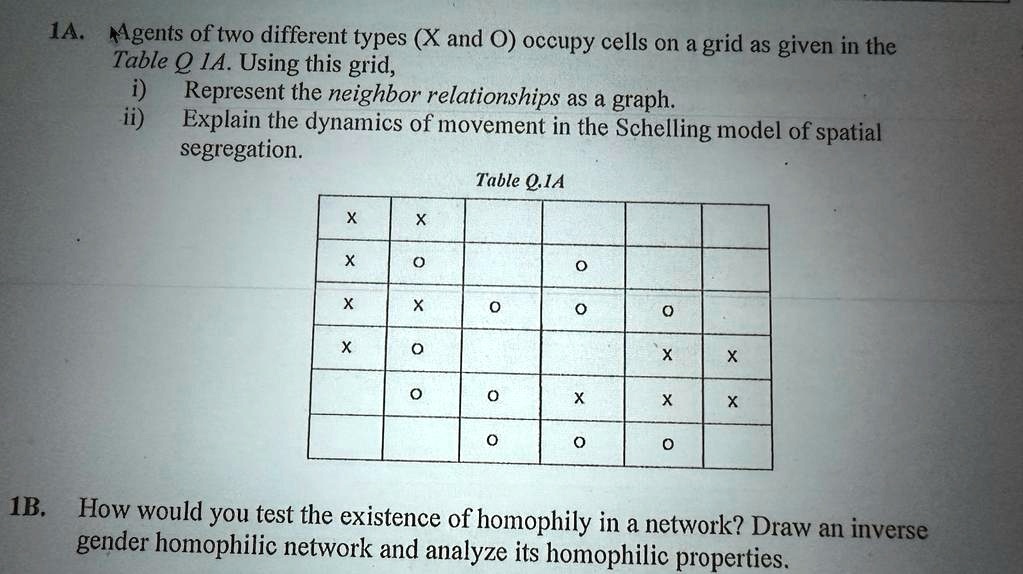 1A. Agents of two different types (X and O) occupy cells on a grid as given in the Table Q 1A. Using this grid,

i) Represent the neighbor relationships as a graph.

ii) Explain the dynamics of movement in the Schelling model of spatial segregation.

Table Q.1A

| | | | | | |
|---|---|---|---|---|---|
| X | X | | | | |
| X | O | | O | | |
| X | X | O | O | O | |
| X | O | | | X | X |
| | O | O | X | X | X |
| | | O | O | O | |

1B. How would you test the existence of homophily in a network? Draw an inverse gender homophilic network and analyze its homophilic properties.